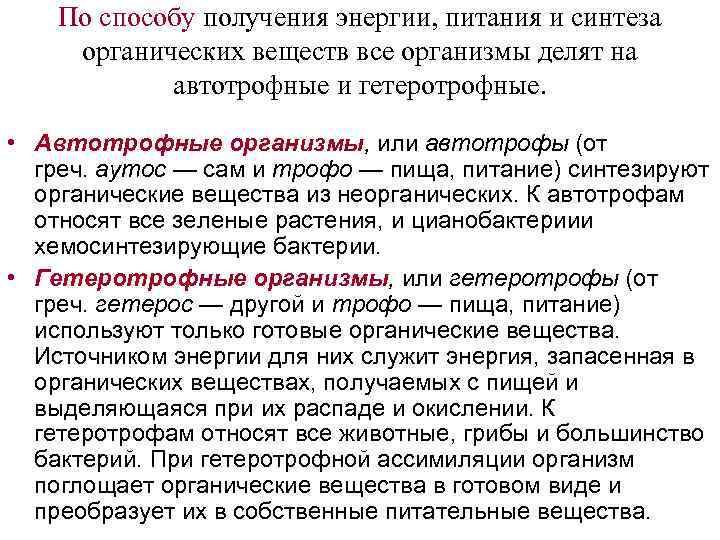 По способу получения энергии, питания и синтеза органических веществ все организмы делят на автотрофные и гетеротрофные.

• Автотрофные организмы, или автотрофы (от греч. аутос — сам и трофо — пища, питание) синтезируют органические вещества из неорганических. К автотрофам относят все зеленые растения, и цианобактериии хемосинтезирующие бактерии.

• Гетеротрофные организмы, или гетеротрофы (от греч. гетерос — другой и трофо — пища, питание) используют только готовые органические вещества. Источником энергии для них служит энергия, запасенная в органических веществах, получаемых с пищей и выделяющаяся при их распаде и окислении. К гетеротрофам относят все животные, грибы и большинство бактерий. При гетеротрофной ассимиляции организм поглощает органические вещества в готовом виде и преобразует их в собственные питательные вещества.